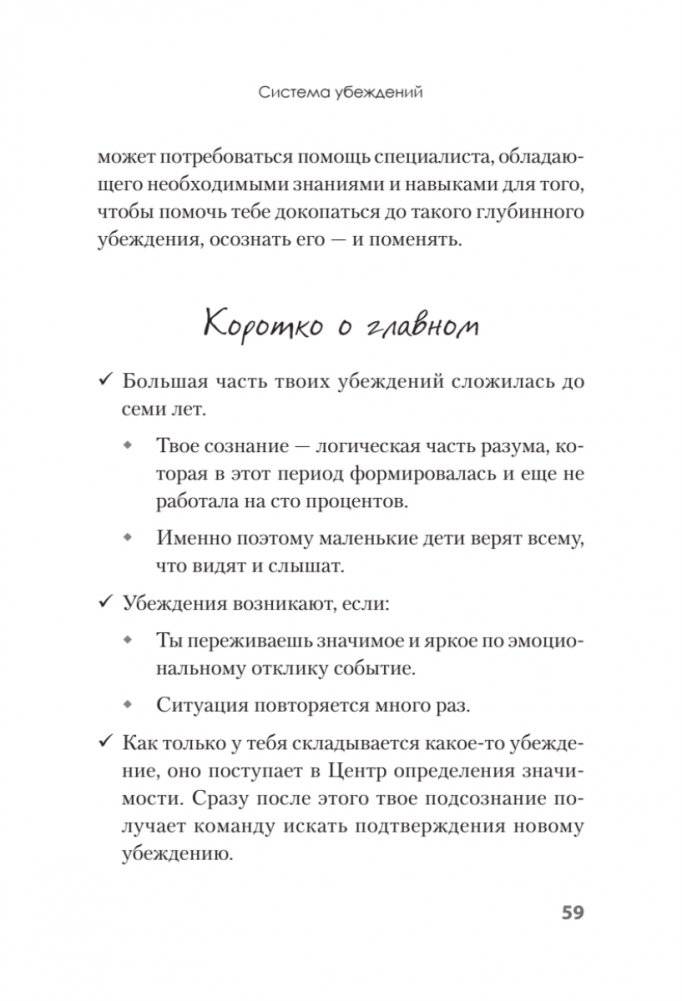 Система убеждений

может потребоваться помощь специалиста, обладающего необходимыми знаниями и навыками для того, чтобы помочь тебе докопаться до такого глубинного убеждения, осознать его — и поменять.

Коротко о главном

✓ Большая часть твоих убеждений сложилась до семи лет.

◆ Твое сознание — логическая часть разума, которая в этот период формировалась и еще не работала на сто процентов.

◆ Именно поэтому маленькие дети верят всему, что видят и слышат.

✓ Убеждения возникают, если:

◆ Ты переживаешь значимое и яркое по эмоциональному отклику событие.

◆ Ситуация повторяется много раз.

✓ Как только у тебя складывается какое-то убеждение, оно поступает в Центр определения значимости. Сразу после этого твое подсознание получает команду искать подтверждения новому убеждению.

59